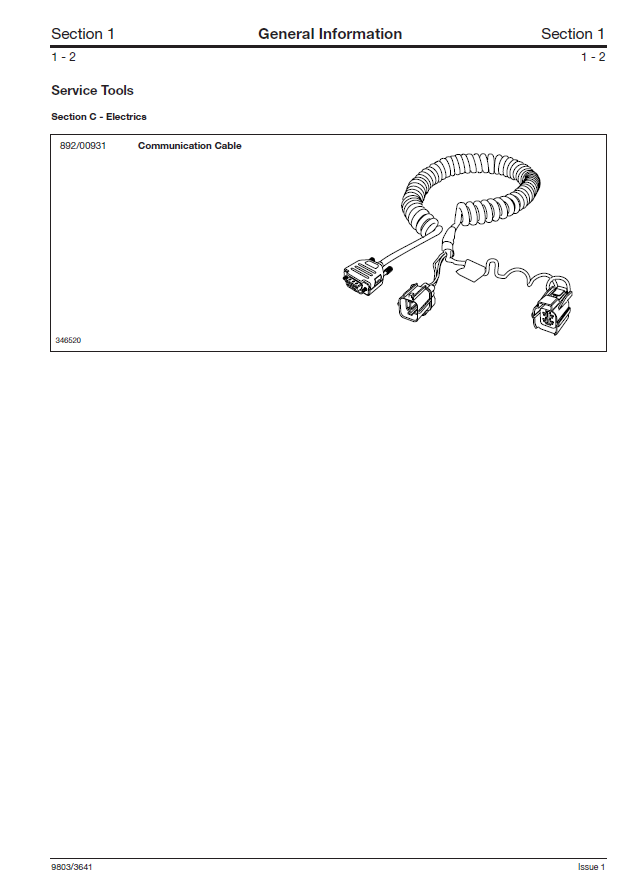 Section 1 General Information Section 1

1 - 2 1 - 2

Service Tools

Section C - Electrics

892/00931 Communication Cable

346520

9803/3641 Issue 1